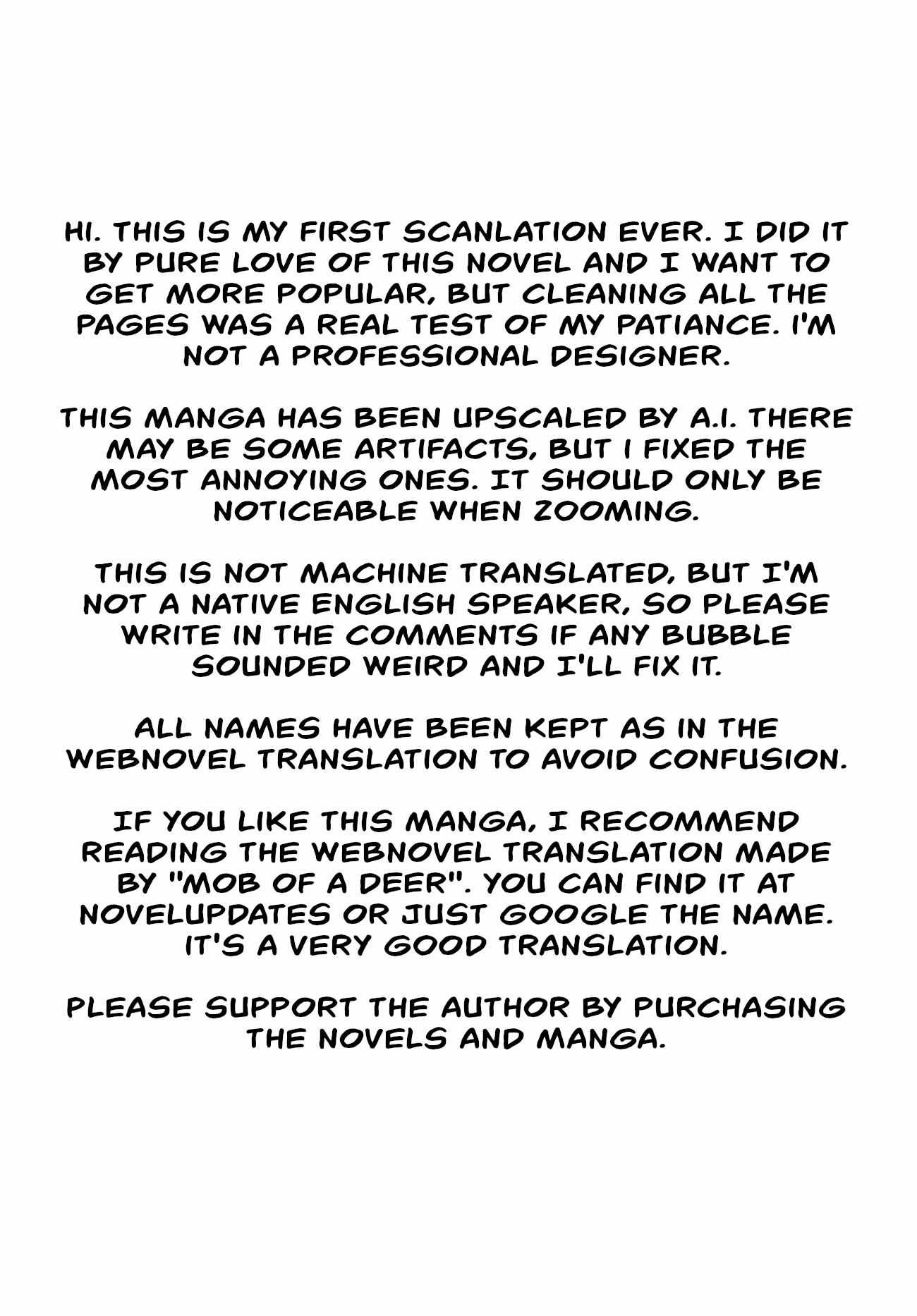 HI. THIS IS MY FIRST SCANLATION EVER. I DID IT BY PURE LOVE OF THIS NOVEL AND I WANT TO GET MORE POPULAR, BUT CLEANING ALL THE PAGES WAS A REAL TEST OF MY PATIANCE. I'M NOT A PROFESSIONAL DESIGNER.

THIS MANGA HAS BEEN UPSCALED BY A.I. THERE MAY BE SOME ARTIFACTS, BUT I FIXED THE MOST ANNOYING ONES. IT SHOULD ONLY BE NOTICEABLE WHEN ZOOMING.

THIS IS NOT MACHINE TRANSLATED, BUT I'M NOT A NATIVE ENGLISH SPEAKER, SO PLEASE WRITE IN THE COMMENTS IF ANY BUBBLE SOUNDED WEIRD AND I'LL FIX IT.

ALL NAMES HAVE BEEN KEPT AS IN THE WEBNOVEL TRANSLATION TO AVOID CONFUSION.

IF YOU LIKE THIS MANGA, I RECOMMEND READING THE WEBNOVEL TRANSLATION MADE BY "MOB OF A DEER". YOU CAN FIND IT AT NOVELUPDATES OR JUST GOOGLE THE NAME. IT'S A VERY GOOD TRANSLATION.

PLEASE SUPPORT THE AUTHOR BY PURCHASING THE NOVELS AND MANGA.